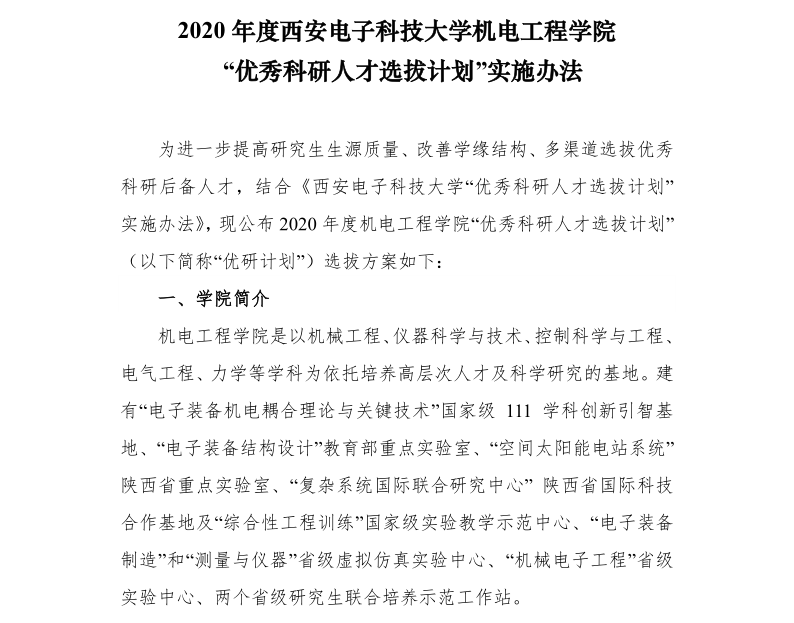 2020 年度西安电子科技大学机电工程学院
“优秀科研人才选拔计划”实施办法

为进一步提高研究生生源质量、改善学缘结构、多渠道选拔优秀科研后备人才，结合《西安电子科技大学“优秀科研人才选拔计划”实施办法》，现公布 2020 年度机电工程学院“优秀科研人才选拔计划”（以下简称“优研计划”）选拔方案如下：

一、学院简介

机电工程学院是以机械工程、仪器科学与技术、控制科学与工程、电气工程、力学等学科为依托培养高层次人才及科学研究的基地。建有“电子装备机电耦合理论与关键技术”国家级 111 学科创新引智基地、“电子装备结构设计”教育部重点实验室、“空间太阳能电站系统”陕西省重点实验室、“复杂系统国际联合研究中心” 陕西省国际科技合作基地及“综合性工程训练”国家级实验教学示范中心、“电子装备制造”和“测量与仪器”省级虚拟仿真实验中心、“机械电子工程”省级实验中心、两个省级研究生联合培养示范工作站。